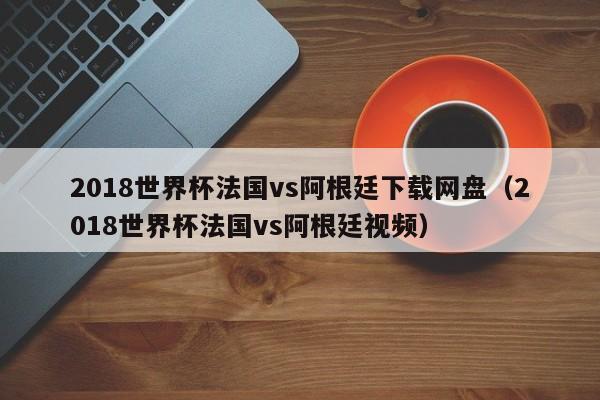 2018世界杯法国vs阿根廷下载网盘（2018世界杯法国vs阿根廷视频）